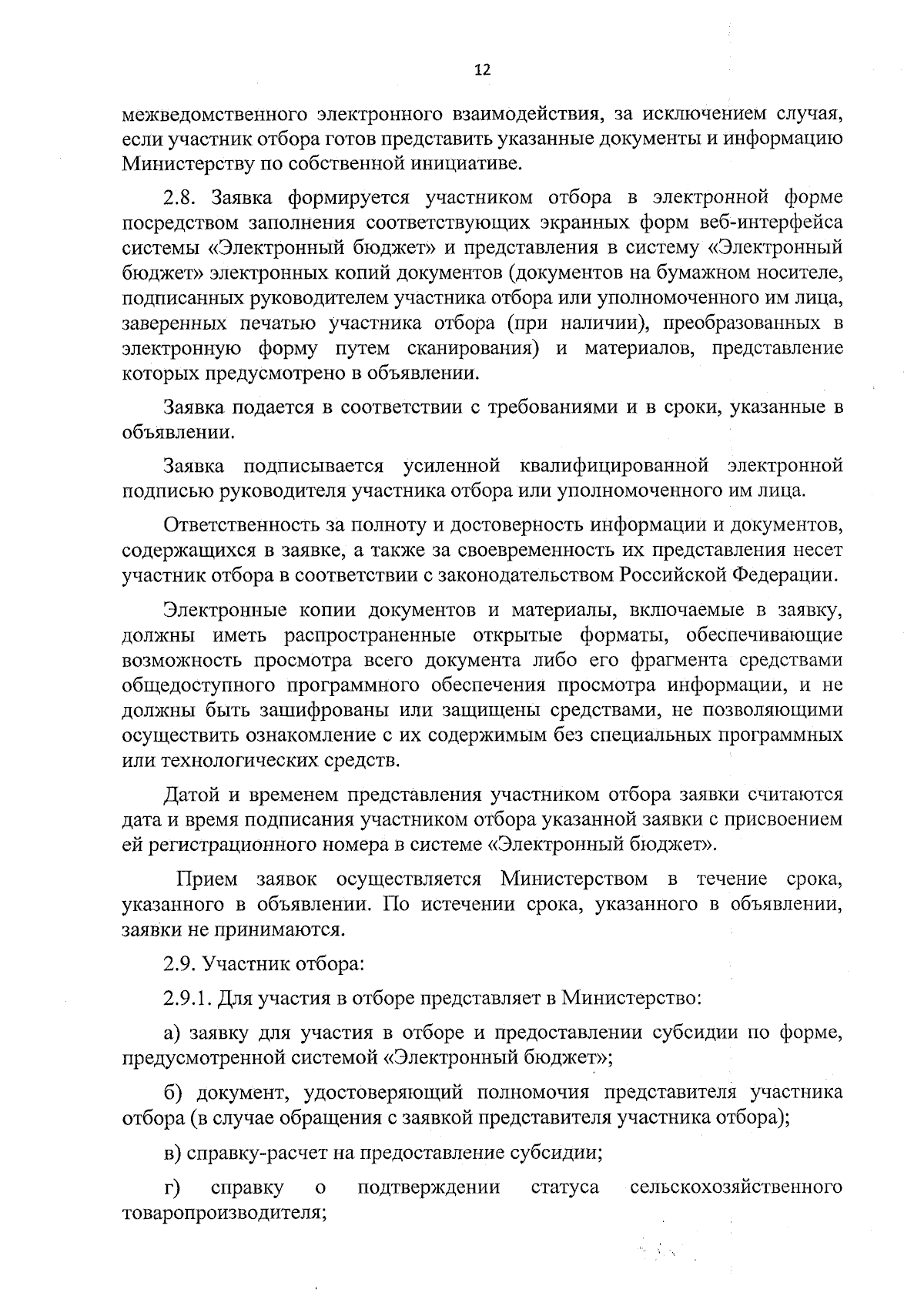 12

межведомственного электронного взаимодействия, за исключением случая, если участник отбора готов представить указанные документы и информацию Министерству по собственной инициативе.

2.8. Заявка формируется участником отбора в электронной форме посредством заполнения соответствующих экранных форм веб-интерфейса системы «Электронный бюджет» и представления в систему «Электронный бюджет» электронных копий документов (документов на бумажном носителе, подписанных руководителем участника отбора или уполномоченного им лица, заверенных печатью участника отбора (при наличии), преобразованных в электронную форму путем сканирования) и материалов, представление которых предусмотрено в объявлении.

Заявка подается в соответствии с требованиями и в сроки, указанные в объявлении.

Заявка подписывается усиленной квалифицированной электронной подписью руководителя участника отбора или уполномоченного им лица.

Ответственность за полноту и достоверность информации и документов, содержащихся в заявке, а также за своевременность их представления несет участник отбора в соответствии с законодательством Российской Федерации.

Электронные копии документов и материалы, включаемые в заявку, должны иметь распространенные открытые форматы, обеспечивающие возможность просмотра всего документа либо его фрагмента средствами общедоступного программного обеспечения просмотра информации, и не должны быть зашифрованы или защищены средствами, не позволяющими осуществить ознакомление с их содержимым без специальных программных или технологических средств.

Датой и временем представления участником отбора заявки считаются дата и время подписания участником отбора указанной заявки с присвоением ей регистрационного номера в системе «Электронный бюджет».

Прием заявок осуществляется Министерством в течение срока, указанного в объявлении. По истечении срока, указанного в объявлении, заявки не принимаются.

2.9. Участник отбора:

2.9.1. Для участия в отборе представляет в Министерство:

а) заявку для участия в отборе и предоставлении субсидии по форме, предусмотренной системой «Электронный бюджет»;

б) документ, удостоверяющий полномочия представителя участника отбора (в случае обращения с заявкой представителя участника отбора);

в) справку-расчет на предоставление субсидии;

г) справку о подтверждении статуса сельскохозяйственного товаропроизводителя;